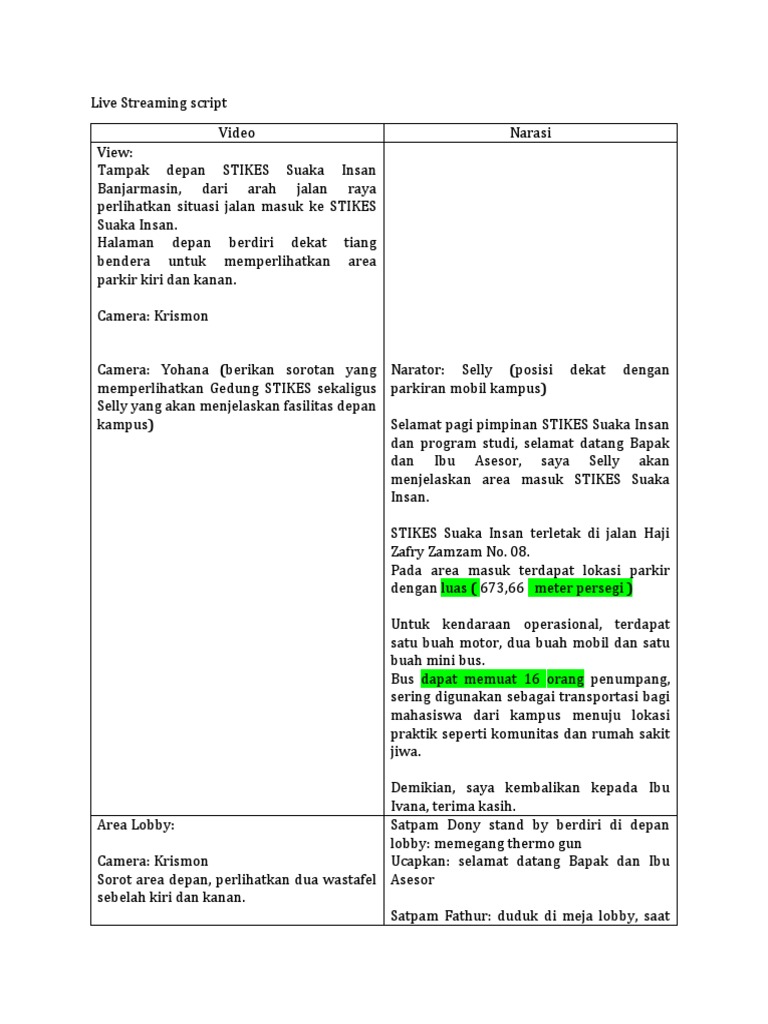 Live Streaming script

| Video | Narasi |
|---|---|
| View:<br>Tampak depan STIKES Suaka Insan Banjarmasin, dari arah jalan raya perlihatkan situasi jalan masuk ke STIKES Suaka Insan.<br>Halaman depan berdiri dekat tiang bendera untuk memperlihatkan area parkir kiri dan kanan.<br><br>Camera: Krismon<br><br>Camera: Yohana (berikan sorotan yang memperlihatkan Gedung STIKES sekaligus Selly yang akan menjelaskan fasilitas depan kampus) | Narator: Selly (posisi dekat dengan parkiran mobil kampus)<br><br>Selamat pagi pimpinan STIKES Suaka Insan dan program studi, selamat datang Bapak dan Ibu Asesor, saya Selly akan menjelaskan area masuk STIKES Suaka Insan.<br><br>STIKES Suaka Insan terletak di jalan Haji Zafry Zamzam No. 08.<br>Pada area masuk terdapat lokasi parkir dengan luas ( 673,66 meter persegi )<br><br>Untuk kendaraan operasional, terdapat satu buah motor, dua buah mobil dan satu buah mini bus.<br>Bus dapat memuat 16 orang penumpang, sering digunakan sebagai transportasi bagi mahasiswa dari kampus menuju lokasi praktik seperti komunitas dan rumah sakit jiwa.<br><br>Demikian, saya kembalikan kepada Ibu Ivana, terima kasih. |
| Area Lobby:<br><br>Camera: Krismon<br>Sorot area depan, perlihatkan dua wastafel sebelah kiri dan kanan. | Satpam Dony stand by berdiri di depan lobby: memegang thermo gun<br>Ucapkan: selamat datang Bapak dan Ibu Asesor<br><br>Satpam Fathur: duduk di meja lobby, saat |